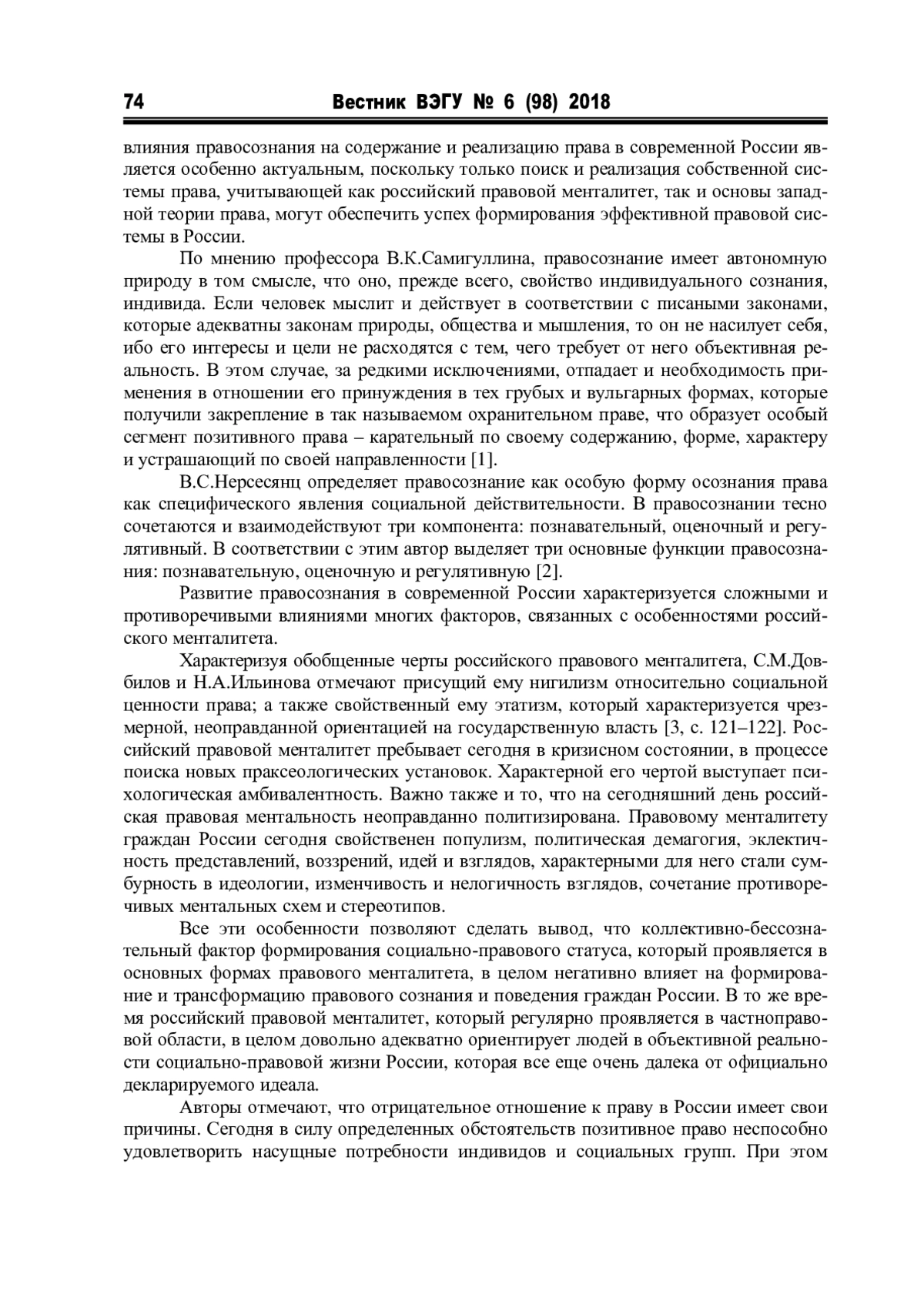 74 Вестник ВЭГУ № 6 (98) 2018

влияния правосознания на содержание и реализацию права в современной России является особенно актуальным, поскольку только поиск и реализация собственной системы права, учитывающей как российский правовой менталитет, так и основы западной теории права, могут обеспечить успех формирования эффективной правовой системы в России.

По мнению профессора В.К.Самигуллина, правосознание имеет автономную природу в том смысле, что оно, прежде всего, свойство индивидуального сознания, индивида. Если человек мыслит и действует в соответствии с писаными законами, которые адекватны законам природы, общества и мышления, то он не насилует себя, ибо его интересы и цели не расходятся с тем, чего требует от него объективная реальность. В этом случае, за редкими исключениями, отпадает и необходимость применения в отношении его принуждения в тех грубых и вульгарных формах, которые получили закрепление в так называемом охранительном праве, что образует особый сегмент позитивного права – карательный по своему содержанию, форме, характеру и устрашающий по своей направленности [1].

В.С.Нерсесянц определяет правосознание как особую форму осознания права как специфического явления социальной действительности. В правосознании тесно сочетаются и взаимодействуют три компонента: познавательный, оценочный и регулятивный. В соответствии с этим автор выделяет три основные функции правосознания: познавательную, оценочную и регулятивную [2].

Развитие правосознания в современной России характеризуется сложными и противоречивыми влияниями многих факторов, связанных с особенностями российского менталитета.

Характеризуя обобщенные черты российского правового менталитета, С.М.Довбилов и Н.А.Ильинова отмечают присущий ему нигилизм относительно социальной ценности права; а также свойственный ему этатизм, который характеризуется чрезмерной, неоправданной ориентацией на государственную власть [3, с. 121–122]. Российский правовой менталитет пребывает сегодня в кризисном состоянии, в процессе поиска новых праксеологических установок. Характерной его чертой выступает психологическая амбивалентность. Важно также и то, что на сегодняшний день российская правовая ментальность неоправданно политизирована. Правовому менталитету граждан России сегодня свойственен популизм, политическая демагогия, эклектичность представлений, воззрений, идей и взглядов, характерными для него стали сумбурность в идеологии, изменчивость и нелогичность взглядов, сочетание противоречивых ментальных схем и стереотипов.

Все эти особенности позволяют сделать вывод, что коллективно-бессознательный фактор формирования социально-правового статуса, который проявляется в основных формах правового менталитета, в целом негативно влияет на формирование и трансформацию правового сознания и поведения граждан России. В то же время российский правовой менталитет, который регулярно проявляется в частноправовой области, в целом довольно адекватно ориентирует людей в объективной реальности социально-правовой жизни России, которая все еще очень далека от официально декларируемого идеала.

Авторы отмечают, что отрицательное отношение к праву в России имеет свои причины. Сегодня в силу определенных обстоятельств позитивное право неспособно удовлетворить насущные потребности индивидов и социальных групп. При этом